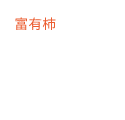 富有柿